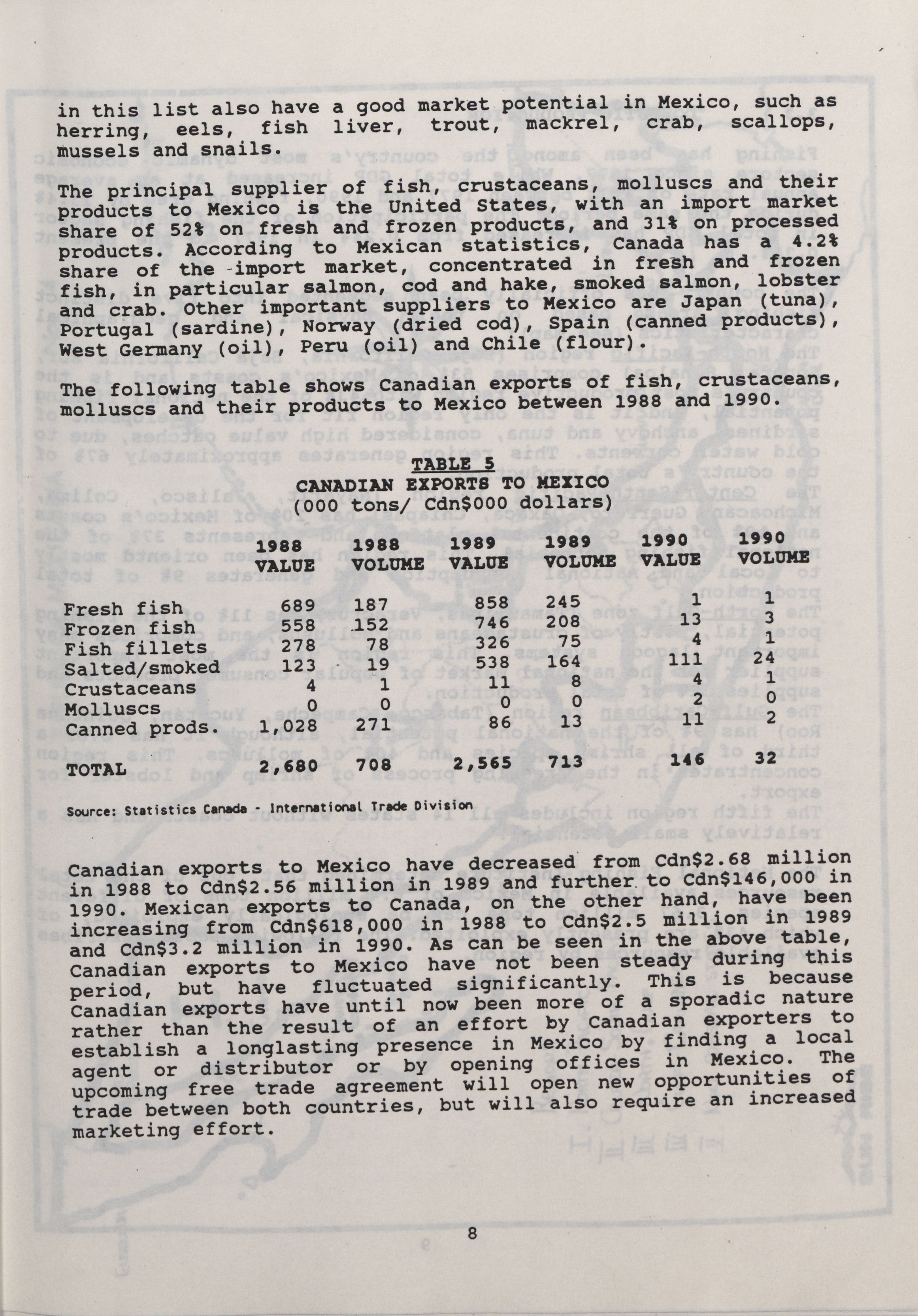 in this list also have a good market potential in Mexico, such as herring, eels, fish liver, trout, mackrel, crab, scallops, mussels and snails.

The principal supplier of fish, crustaceans, molluscs and their products to Mexico is the United States, with an import market share of 52% on fresh and frozen products, and 31% on processed products. According to Mexican statistics, Canada has a 4.2% share of the import market, concentrated in fresh and frozen fish, in particular salmon, cod and hake, smoked salmon, lobster and crab. Other important suppliers to Mexico are Japan (tuna), Portugal (sardine), Norway (dried cod), Spain (canned products), West Germany (oil), Peru (oil) and Chile (flour).

The following table shows Canadian exports of fish, crustaceans, molluscs and their products to Mexico between 1988 and 1990.

TABLE 5
CANADIAN EXPORTS TO MEXICO
(000 tons/ Cdn$000 dollars)

| | 1988 VALUE | 1988 VOLUME | 1989 VALUE | 1989 VOLUME | 1990 VALUE | 1990 VOLUME |
|---|---|---|---|---|---|---|
| Fresh fish | 689 | 187 | 858 | 245 | 1 | 1 |
| Frozen fish | 558 | 152 | 746 | 208 | 13 | 3 |
| Fish fillets | 278 | 78 | 326 | 75 | 4 | 1 |
| Salted/smoked | 123 | 19 | 538 | 164 | 111 | 24 |
| Crustaceans | 4 | 1 | 11 | 8 | 4 | 1 |
| Molluscs | 0 | 0 | 0 | 0 | 2 | 0 |
| Canned prods. | 1,028 | 271 | 86 | 13 | 11 | 2 |
| TOTAL | 2,680 | 708 | 2,565 | 713 | 146 | 32 |

Source: Statistics Canada - International Trade Division

Canadian exports to Mexico have decreased from Cdn$2.68 million in 1988 to Cdn$2.56 million in 1989 and further to Cdn$146,000 in 1990. Mexican exports to Canada, on the other hand, have been increasing from Cdn$618,000 in 1988 to Cdn$2.5 million in 1989 and Cdn$3.2 million in 1990. As can be seen in the above table, Canadian exports to Mexico have not been steady during this period, but have fluctuated significantly. This is because Canadian exports have until now been more of a sporadic nature rather than the result of an effort by Canadian exporters to establish a longlasting presence in Mexico by finding a local agent or distributor or by opening offices in Mexico. The upcoming free trade agreement will open new opportunities of trade between both countries, but will also require an increased marketing effort.

8